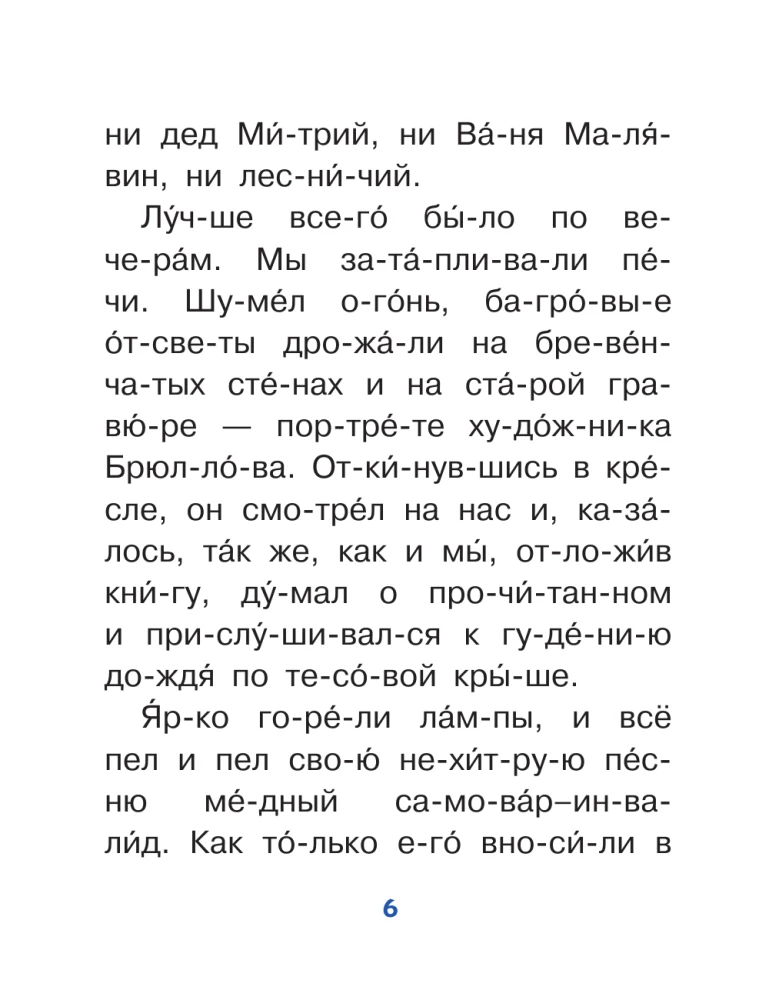 ни дед Ми́-трий, ни Ва́-ня Ма-ля́-вин, ни лес-ни́-чий.

Лу́ч-ше все-го́ бы́-ло по ве-че-ра́м. Мы за-та́-пли-ва-ли пе́-чи. Шу-ме́л о-го́нь, ба-гро́-вы-е о́т-све-ты дро-жа́-ли на бре-ве́н-ча-тых сте́-нах и на ста́-рой гра-вю́-ре — пор-тре́-те ху-до́ж-ни-ка Брюл-ло́-ва. От-ки́-нув-шись в кре́-сле, он смо-тре́л на нас и, ка-за́-лось, та́к же, как и мы́, от-ло-жи́в кни́-гу, ду́-мал о про-чи́-тан-ном и при-слу́-ши-вал-ся к гу-де́-ни-ю до-ждя́ по те-со́-вой кры́-ше.

Я́р-ко го-ре́-ли ла́м-пы, и всё пел и пел сво-ю́ не-хи́т-ру-ю пе́с-ню ме́-дный са-мо-ва́р–ин-ва-ли́д. Как то́-лько е-го́ вно-си́-ли в

6